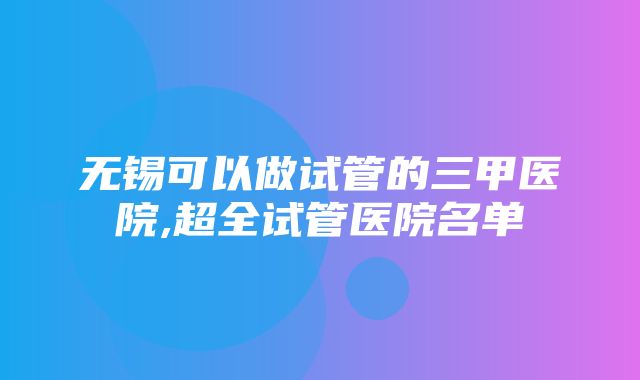 无锡可以做试管的三甲医院,超全试管医院名单